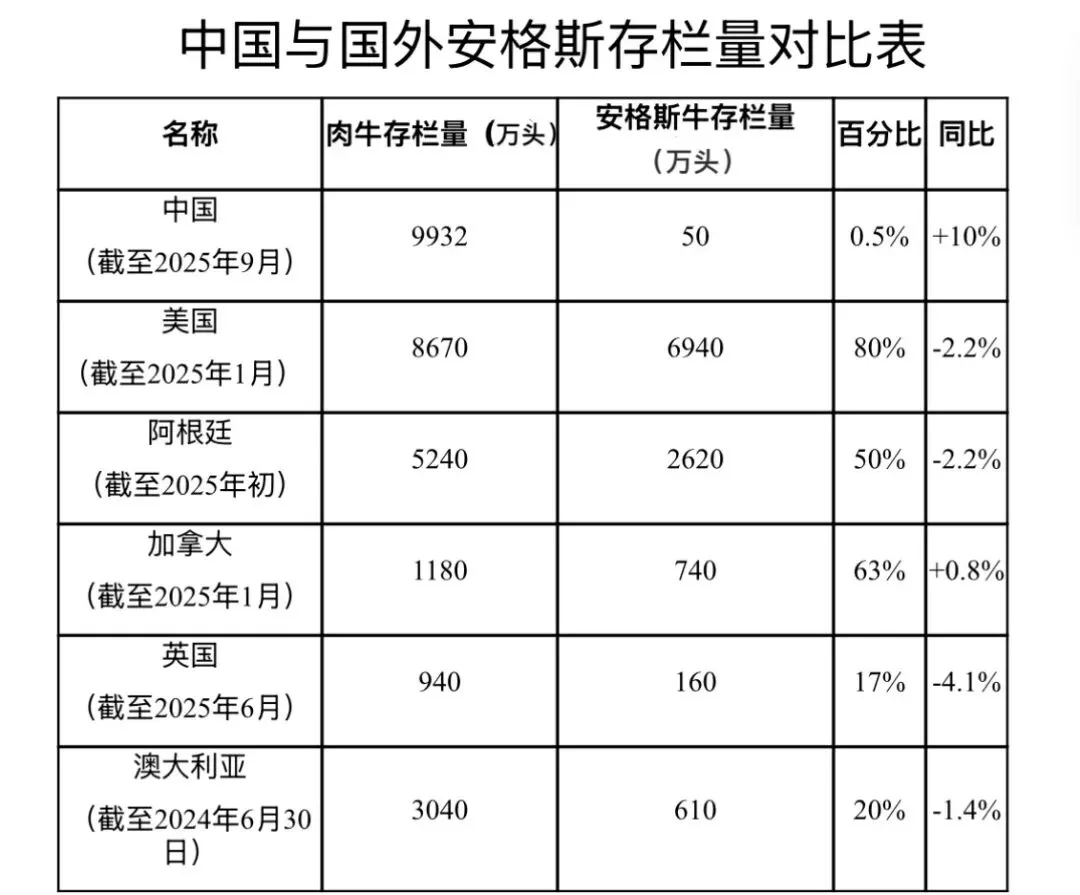 中国与国外安格斯存栏量对比表

| 名称 | 肉牛存栏量（万头） | 安格斯牛存栏量（万头） | 百分比 | 同比 |
|---|---|---|---|---|
| 中国（截至2025年9月） | 9932 | 50 | 0.5% | +10% |
| 美国（截至2025年1月） | 8670 | 6940 | 80% | -2.2% |
| 阿根廷（截至2025年初） | 5240 | 2620 | 50% | -2.2% |
| 加拿大（截至2025年1月） | 1180 | 740 | 63% | +0.8% |
| 英国（截至2025年6月） | 940 | 160 | 17% | -4.1% |
| 澳大利亚（截至2024年6月30日） | 3040 | 610 | 20% | -1.4% |